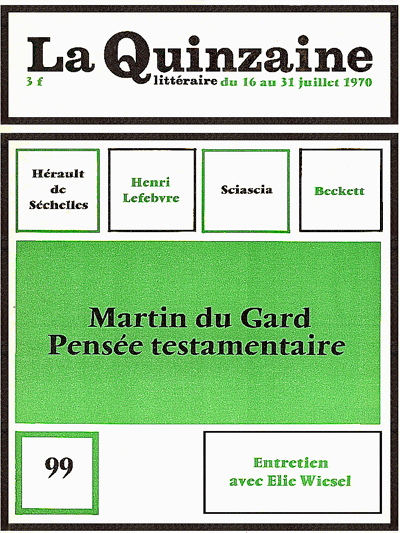 La Quinzaine

3 f

littéraire du 16 au 31 juillet 1970

Hérault de Séchelles

Henri Lefebvre

Sciascia

Beckett

Martin du Gard
Pensée testamentaire

99

Entretien avec Elie Wiesel